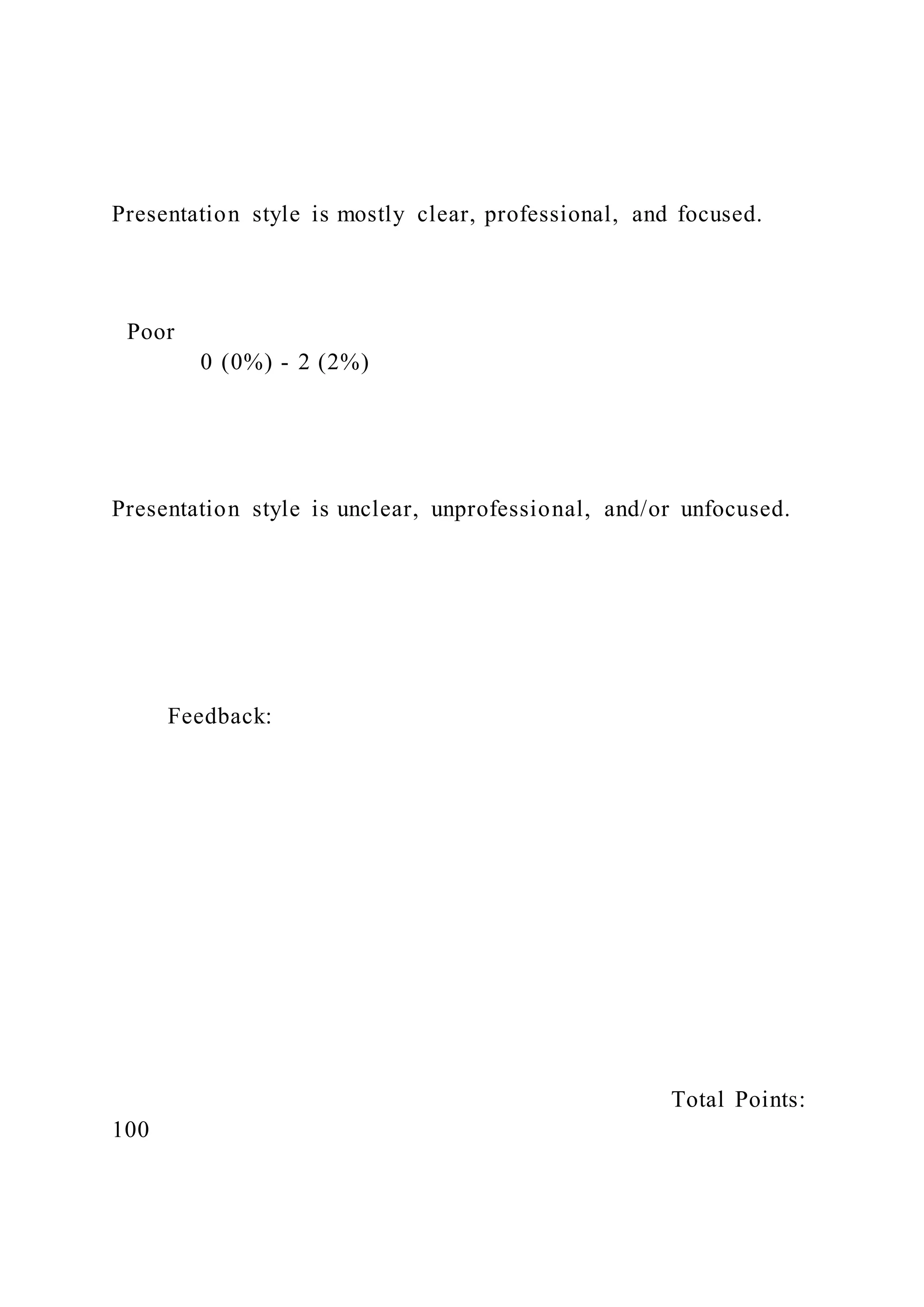 Presentation style is mostly clear, professional, and focused.

Poor
0 (0%) - 2 (2%)

Presentation style is unclear, unprofessional, and/or unfocused.

Feedback:

Total Points:
100